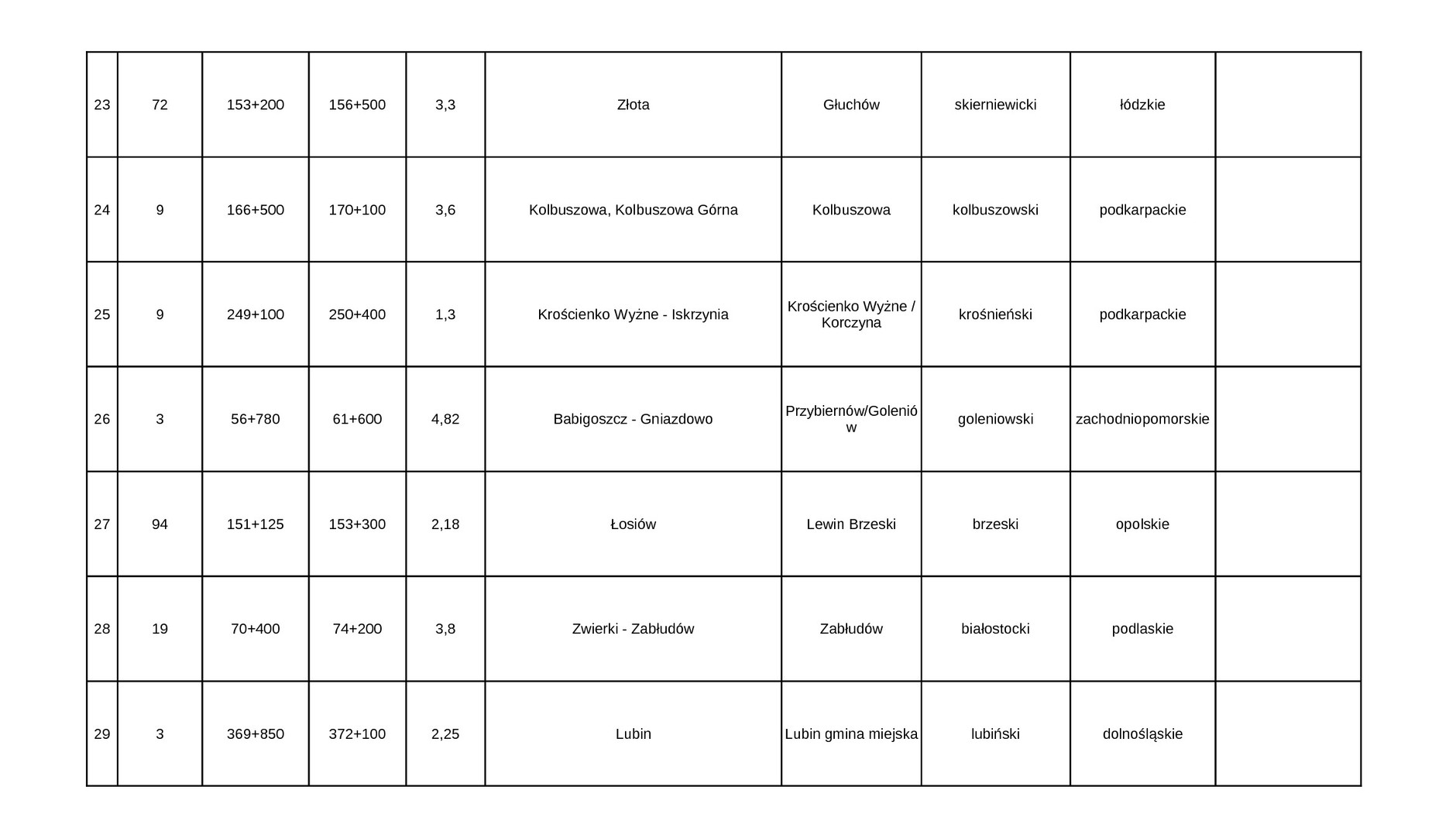 | 23 | 72 | 153+200 | 156+500 | 3,3 | Złota | Głuchów | skierniewicki | łódzkie |  |
|---|---|---|---|---|---|---|---|---|---|
| 24 | 9 | 166+500 | 170+100 | 3,6 | Kolbuszowa, Kolbuszowa Górna | Kolbuszowa | kolbuszowski | podkarpackie |  |
| 25 | 9 | 249+100 | 250+400 | 1,3 | Krościenko Wyżne - Iskrzynia | Krościenko Wyżne / Korczyna | krośnieński | podkarpackie |  |
| 26 | 3 | 56+780 | 61+600 | 4,82 | Babigoszcz - Gniazdowo | Przybiernów/Goleniów | goleniowski | zachodniopomorskie |  |
| 27 | 94 | 151+125 | 153+300 | 2,18 | Łosiów | Lewin Brzeski | brzeski | opolskie |  |
| 28 | 19 | 70+400 | 74+200 | 3,8 | Zwierki - Zabłudów | Zabłudów | białostocki | podlaskie |  |
| 29 | 3 | 369+850 | 372+100 | 2,25 | Lubin | Lubin gmina miejska | lubiński | dolnośląskie |  |